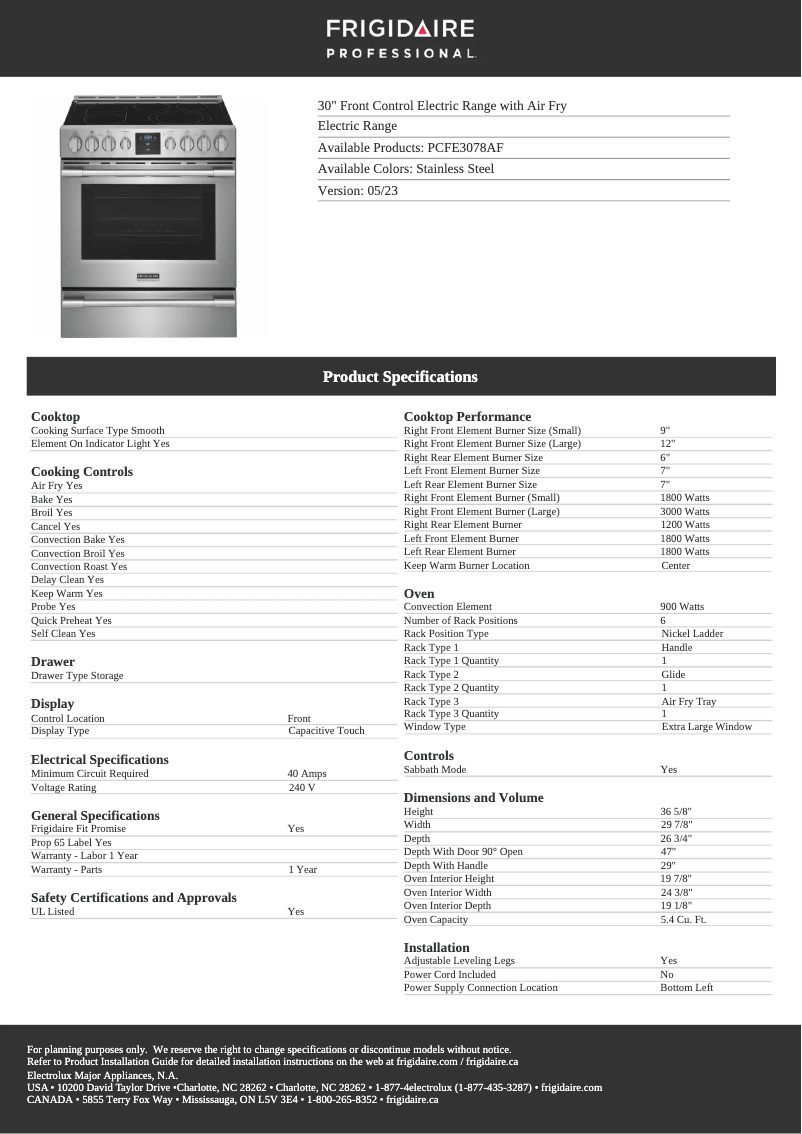 FRIGIDAIRE
PROFESSIONAL.

30" Front Control Electric Range with Air Fry
Electric Range
Available Products: PCFE3078AF
Available Colors: Stainless Steel
Version: 05/23

Product Specifications

Cooktop
Cooking Surface Type Smooth
Element On Indicator Light Yes

Cooking Controls
Air Fry Yes
Bake Yes
Broil Yes
Cancel Yes
Convection Bake Yes
Convection Broil Yes
Convection Roast Yes
Delay Clean Yes
Keep Warm Yes
Probe Yes
Quick Preheat Yes
Self Clean Yes

Drawer
Drawer Type Storage

Display
| Control Location | Front |
|---|---|
| Display Type | Capacitive Touch |

Electrical Specifications
| Minimum Circuit Required | 40 Amps |
|---|---|
| Voltage Rating | 240 V |

General Specifications
| Frigidaire Fit Promise | Yes |
|---|---|
| Prop 65 Label Yes | |
| Warranty - Labor 1 Year | |
| Warranty - Parts | 1 Year |

Safety Certifications and Approvals
| UL Listed | Yes |
|---|---|

Cooktop Performance
| Right Front Element Burner Size (Small) | 9" |
|---|---|
| Right Front Element Burner Size (Large) | 12" |
| Right Rear Element Burner Size | 6" |
| Left Front Element Burner Size | 7" |
| Left Rear Element Burner Size | 7" |
| Right Front Element Burner (Small) | 1800 Watts |
| Right Front Element Burner (Large) | 3000 Watts |
| Right Rear Element Burner | 1200 Watts |
| Left Front Element Burner | 1800 Watts |
| Left Rear Element Burner | 1800 Watts |
| Keep Warm Burner Location | Center |

Oven
| Convection Element | 900 Watts |
|---|---|
| Number of Rack Positions | 6 |
| Rack Position Type | Nickel Ladder |
| Rack Type 1 | Handle |
| Rack Type 1 Quantity | 1 |
| Rack Type 2 | Glide |
| Rack Type 2 Quantity | 1 |
| Rack Type 3 | Air Fry Tray |
| Rack Type 3 Quantity | 1 |
| Window Type | Extra Large Window |

Controls
| Sabbath Mode | Yes |
|---|---|

Dimensions and Volume
| Height | 36 5/8" |
|---|---|
| Width | 29 7/8" |
| Depth | 26 3/4" |
| Depth With Door 90° Open | 47" |
| Depth With Handle | 29" |
| Oven Interior Height | 19 7/8" |
| Oven Interior Width | 24 3/8" |
| Oven Interior Depth | 19 1/8" |
| Oven Capacity | 5.4 Cu. Ft. |

Installation
| Adjustable Leveling Legs | Yes |
|---|---|
| Power Cord Included | No |
| Power Supply Connection Location | Bottom Left |

For planning purposes only. We reserve the right to change specifications or discontinue models without notice.
Refer to Product Installation Guide for detailed installation instructions on the web at frigidaire.com / frigidaire.ca
Electrolux Major Appliances, N.A.
USA • 10200 David Taylor Drive •Charlotte, NC 28262 • Charlotte, NC 28262 • 1-877-4electrolux (1-877-435-3287) • frigidaire.com
CANADA • 5855 Terry Fox Way • Mississauga, ON L5V 3E4 • 1-800-265-8352 • frigidaire.ca